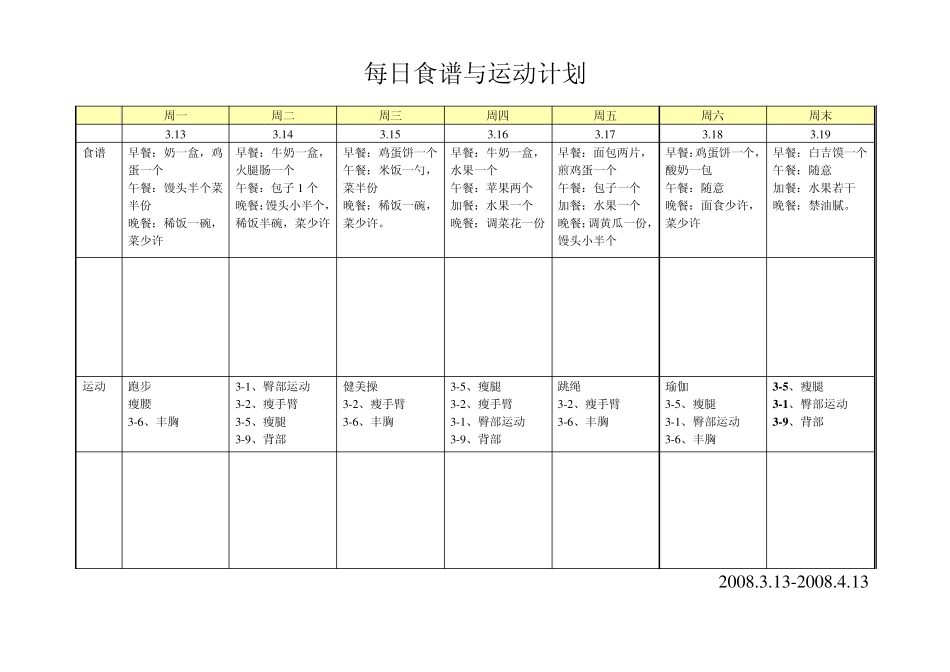 每日食谱与运动计划

| | 周一 | 周二 | 周三 | 周四 | 周五 | 周六 | 周末 |
|---|---|---|---|---|---|---|---|
| | 3.13 | 3.14 | 3.15 | 3.16 | 3.17 | 3.18 | 3.19 |
| 食谱 | 早餐：奶一盒，鸡蛋一个 午餐：馒头半个菜半份 晚餐：稀饭一碗，菜少许 | 早餐：牛奶一盒，火腿肠一个 午餐：包子 1 个 晚餐：馒头小半个，稀饭半碗，菜少许 | 早餐：鸡蛋饼一个 午餐：米饭一勺，菜半份 晚餐：稀饭一碗，菜少许。 | 早餐：牛奶一盒，水果一个 午餐：苹果两个 加餐：水果一个 晚餐：调菜花一份 | 早餐：面包两片，煎鸡蛋一个 午餐：包子一个 加餐：水果一个 晚餐：调黄瓜一份，馒头小半个 | 早餐：鸡蛋饼一个，酸奶一包 午餐：随意 晚餐：面食少许，菜少许 | 早餐：白吉馍一个 午餐：随意 加餐：水果若干 晚餐：禁油腻。 |
| | | | | | | | |
| 运动 | 跑步 瘦腰 3-6、丰胸 | 3-1、臀部运动 3-2、瘦手臂 3-5、瘦腿 3-9、背部 | 健美操 3-2、瘦手臂 3-6、丰胸 | 3-5、瘦腿 3-2、瘦手臂 3-1、臀部运动 3-9、背部 | 跳绳 3-2、瘦手臂 3-6、丰胸 | 瑜伽 3-5、瘦腿 3-1、臀部运动 3-6、丰胸 | 3-5、瘦腿 3-1、臀部运动 3-9、背部 |
| | | | | | | | |

2008.3.13-2008.4.13